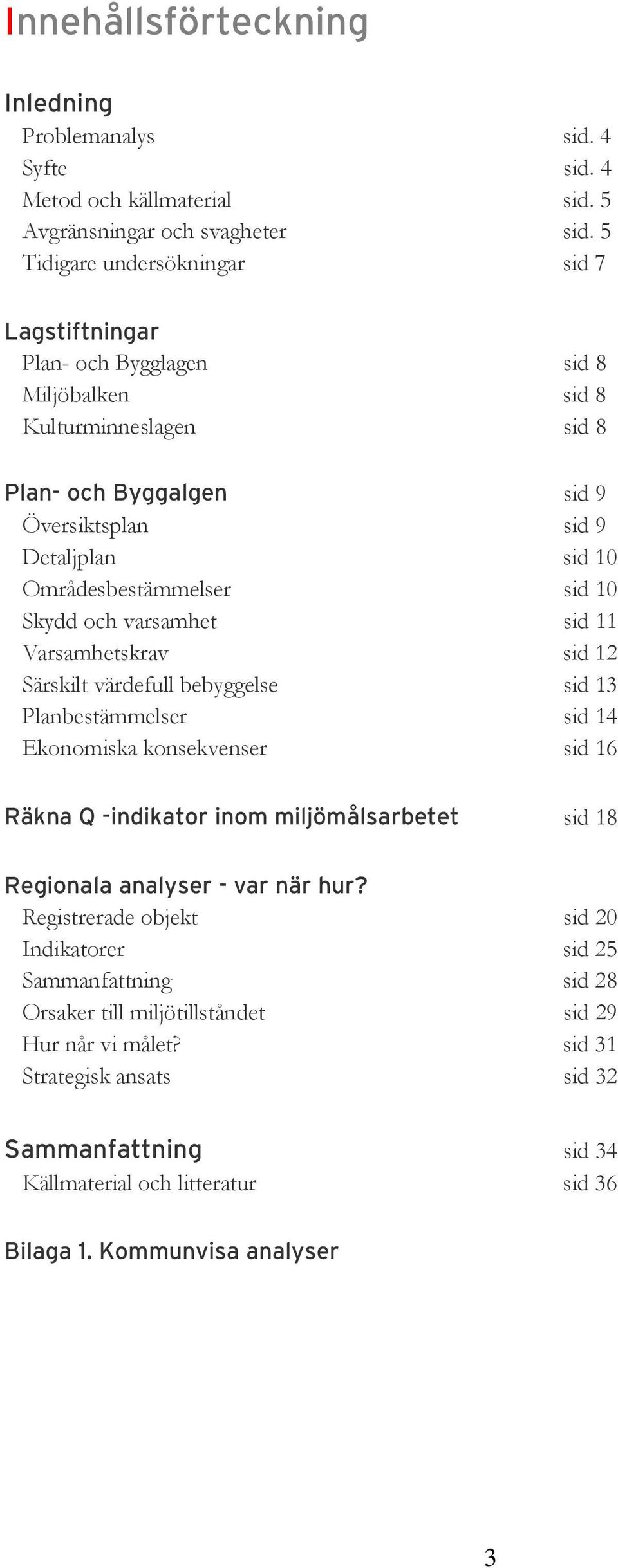 Innehållsförteckning

Inledning
Problemanalys sid. 4
Syfte sid. 4
Metod och källmaterial sid. 5
Avgränsningar och svagheter sid. 5
Tidigare undersökningar sid 7

Lagstiftningar
Plan- och Bygglagen sid 8
Miljöbalken sid 8
Kulturminneslagen sid 8

Plan- och Byggalgen sid 9
Översiktsplan sid 9
Detaljplan sid 10
Områdesbestämmelser sid 10
Skydd och varsamhet sid 11
Varsamhetskrav sid 12
Särskilt värdefull bebyggelse sid 13
Planbestämmelser sid 14
Ekonomiska konsekvenser sid 16

Räkna Q -indikator inom miljömålsarbetet sid 18

Regionala analyser - var när hur?
Registrerade objekt sid 20
Indikatorer sid 25
Sammanfattning sid 28
Orsaker till miljötillståndet sid 29
Hur når vi målet? sid 31
Strategisk ansats sid 32

Sammanfattning sid 34
Källmaterial och litteratur sid 36

Bilaga 1. Kommunvisa analyser

3